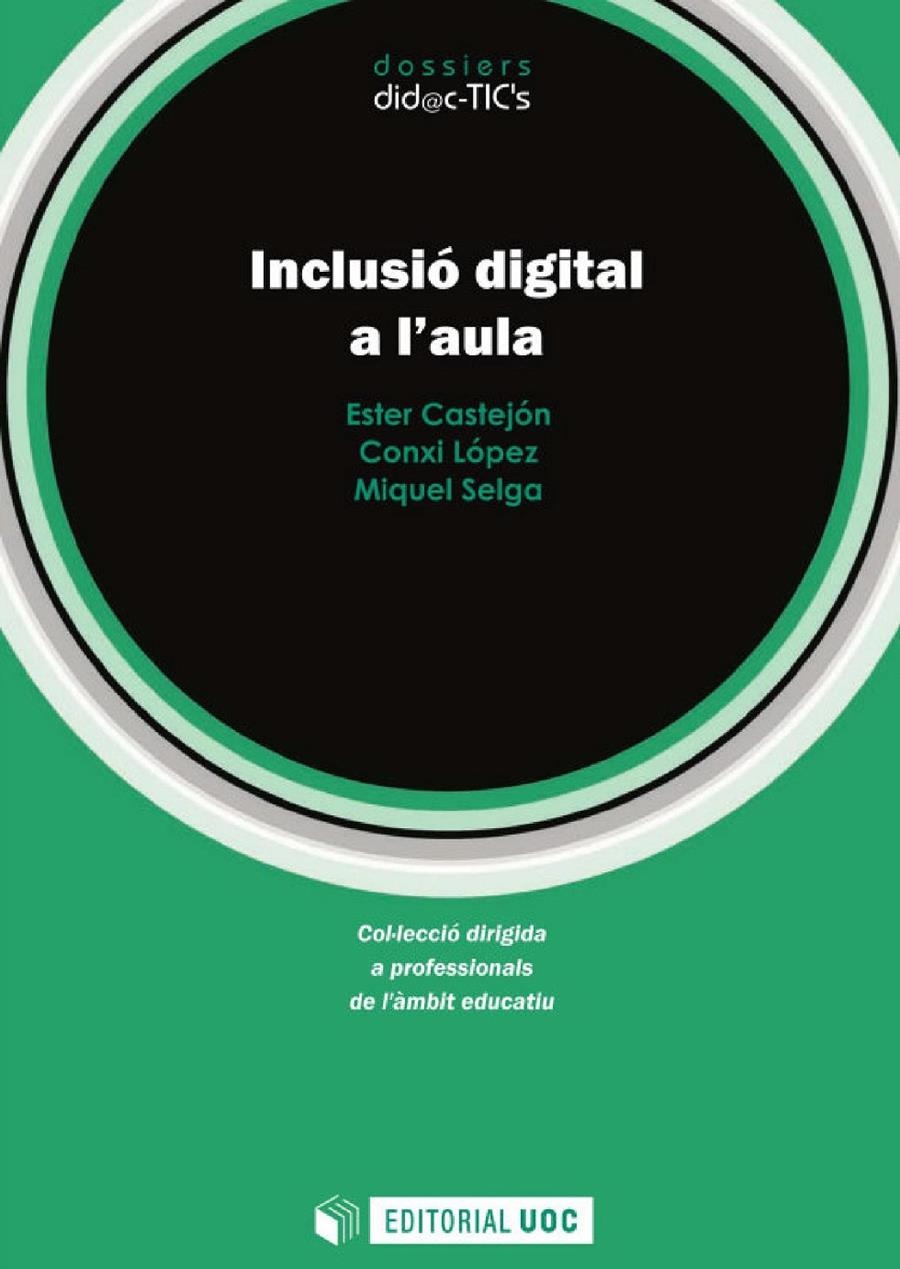 dossiers
did@c-TIC's

Inclusió digital a l'aula

Ester Castejón
Conxi López
Miquel Selga

Col·lecció dirigida a professionals de l'àmbit educatiu

EDITORIAL UOC